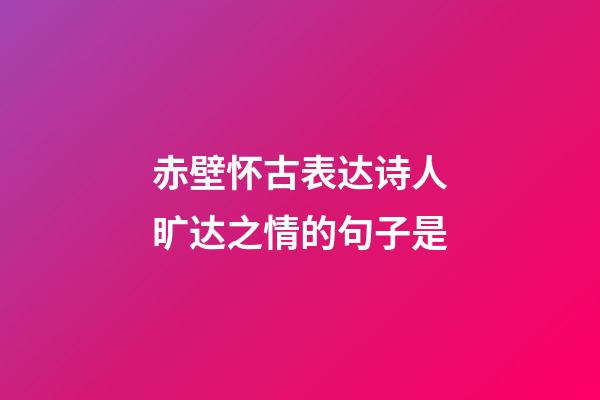 赤壁怀古表达诗人旷达之情的句子是